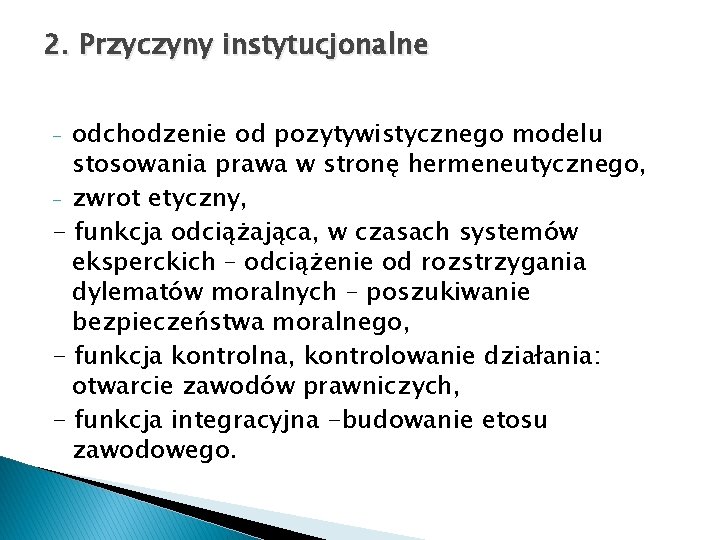 2. Przyczyny instytucjonalne

- odchodzenie od pozytywistycznego modelu stosowania prawa w stronę hermeneutycznego,
- zwrot etyczny,
- funkcja odciążająca, w czasach systemów eksperckich – odciążenie od rozstrzygania dylematów moralnych – poszukiwanie bezpieczeństwa moralnego,
- funkcja kontrolna, kontrolowanie działania: otwarcie zawodów prawniczych,
- funkcja integracyjna –budowanie etosu zawodowego.